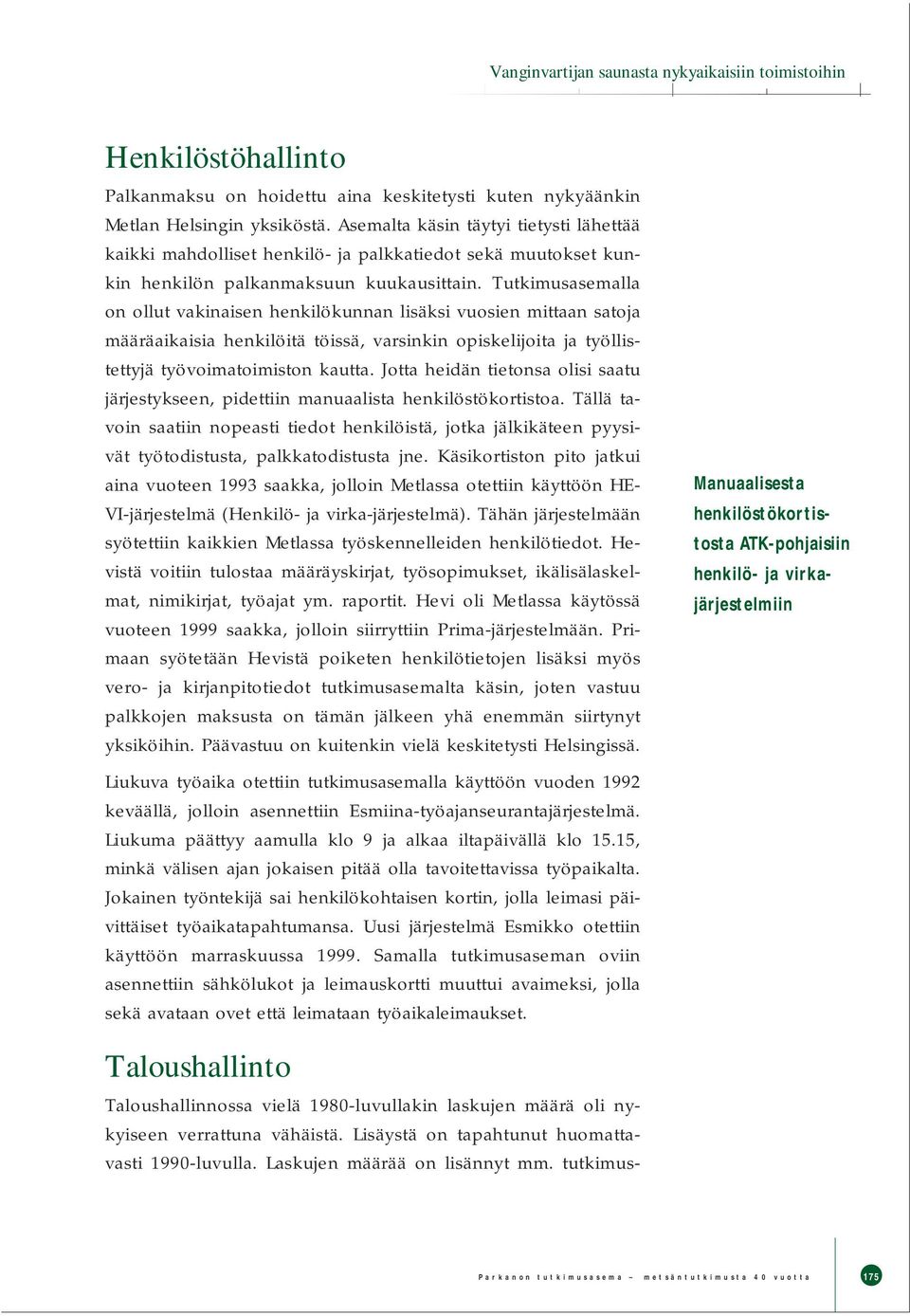 Vanginvartijan saunasta nykyaikaisiin toimistoihin

Henkilöstöhallinto

Palkanmaksu on hoidettu aina keskitetysti kuten nykyäänkin Metlan Helsingin yksiköstä. Asemalta käsin täytyi tietysti lähettää kaikki mahdolliset henkilö- ja palkkatiedot sekä muutokset kunkin henkilön palkanmaksuun kuukausittain. Tutkimusasemalla on ollut vakinaisen henkilökunnan lisäksi vuosien mittaan satoja määräaikaisia henkilöitä töissä, varsinkin opiskelijoita ja työllistettyjä työvoimatoimiston kautta. Jotta heidän tietonsa olisi saatu järjestykseen, pidettiin manuaalista henkilöstökortistoa. Tällä tavoin saatiin nopeasti tiedot henkilöistä, jotka jälkikäteen pyysivät työtodistusta, palkkatodistusta jne. Käsikortiston pito jatkui aina vuoteen 1993 saakka, jolloin Metlassa otettiin käyttöön HEVI-järjestelmä (Henkilö- ja virka-järjestelmä). Tähän järjestelmään syötettiin kaikkien Metlassa työskennelleiden henkilötiedot. Hevistä voitiin tulostaa määräyskirjat, työsopimukset, ikälisälaskelmat, nimikirjat, työajat ym. raportit. Hevi oli Metlassa käytössä vuoteen 1999 saakka, jolloin siirryttiin Prima-järjestelmään. Primaan syötetään Hevistä poiketen henkilötietojen lisäksi myös vero- ja kirjanpitotiedot tutkimusasemalta käsin, joten vastuu palkkojen maksusta on tämän jälkeen yhä enemmän siirtynyt yksiköihin. Päävastuu on kuitenkin vielä keskitetysti Helsingissä.

Manuaalisesta henkilöstökortistosta ATK-pohjaisiin henkilö- ja virkajärjestelmiin

Liukuva työaika otettiin tutkimusasemalla käyttöön vuoden 1992 keväällä, jolloin asennettiin Esmiina-työajanseurantajärjestelmä. Liukuma päättyy aamulla klo 9 ja alkaa iltapäivällä klo 15.15, minkä välisen ajan jokaisen pitää olla tavoitettavissa työpaikalta. Jokainen työntekijä sai henkilökohtaisen kortin, jolla leimasi päivittäiset työaikatapahtumansa. Uusi järjestelmä Esmikko otettiin käyttöön marraskuussa 1999. Samalla tutkimusaseman oviin asennettiin sähkölukot ja leimauskortti muuttui avaimeksi, jolla sekä avataan ovet että leimataan työaikaleimaukset.

Taloushallinto

Taloushallinnossa vielä 1980-luvullakin laskujen määrä oli nykyiseen verrattuna vähäistä. Lisäystä on tapahtunut huomattavasti 1990-luvulla. Laskujen määrää on lisännyt mm. tutkimus-

Parkanon tutkimusasema – metsäntutkimusta 40 vuotta 175